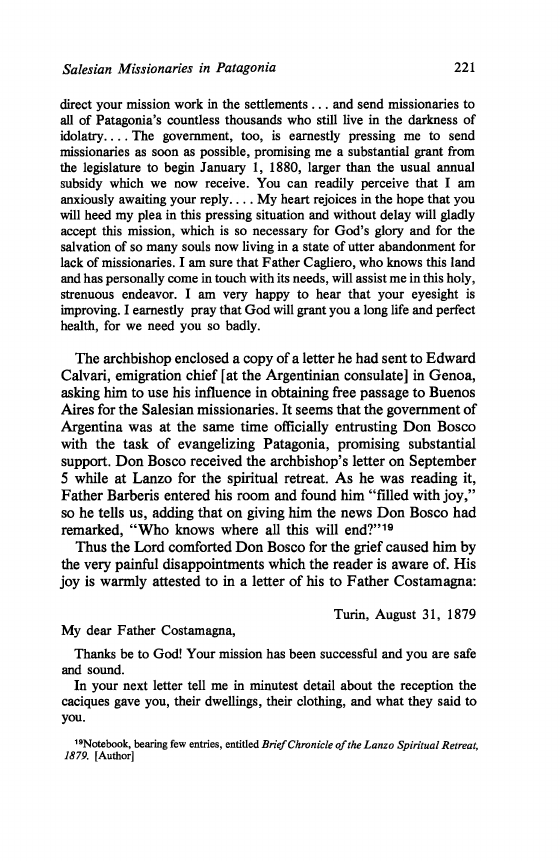 Salesian Missionaries in Patagonia 221

direct your mission work in the settlements . . . and send missionaries to all of Patagonia's countless thousands who still live in the darkness of idolatry. . . . The government, too, is earnestly pressing me to send missionaries as soon as possible, promising me a substantial grant from the legislature to begin January 1, 1880, larger than the usual annual subsidy which we now receive. You can readily perceive that I am anxiously awaiting your reply. . . . My heart rejoices in the hope that you will heed my plea in this pressing situation and without delay will gladly accept this mission, which is so necessary for God's glory and for the salvation of so many souls now living in a state of utter abandonment for lack of missionaries. I am sure that Father Cagliero, who knows this land and has personally come in touch with its needs, will assist me in this holy, strenuous endeavor. I am very happy to hear that your eyesight is improving. I earnestly pray that God will grant you a long life and perfect health, for we need you so badly.

The archbishop enclosed a copy of a letter he had sent to Edward Calvari, emigration chief [at the Argentinian consulate] in Genoa, asking him to use his influence in obtaining free passage to Buenos Aires for the Salesian missionaries. It seems that the government of Argentina was at the same time officially entrusting Don Bosco with the task of evangelizing Patagonia, promising substantial support. Don Bosco received the archbishop's letter on September 5 while at Lanzo for the spiritual retreat. As he was reading it, Father Barberis entered his room and found him "filled with joy," so he tells us, adding that on giving him the news Don Bosco had remarked, "Who knows where all this will end?"$^{19}$

Thus the Lord comforted Don Bosco for the grief caused him by the very painful disappointments which the reader is aware of. His joy is warmly attested to in a letter of his to Father Costamagna:

Turin, August 31, 1879

My dear Father Costamagna,

Thanks be to God! Your mission has been successful and you are safe and sound.

In your next letter tell me in minutest detail about the reception the caciques gave you, their dwellings, their clothing, and what they said to you.

$^{19}$Notebook, bearing few entries, entitled Brief Chronicle of the Lanzo Spiritual Retreat, 1879. [Author]